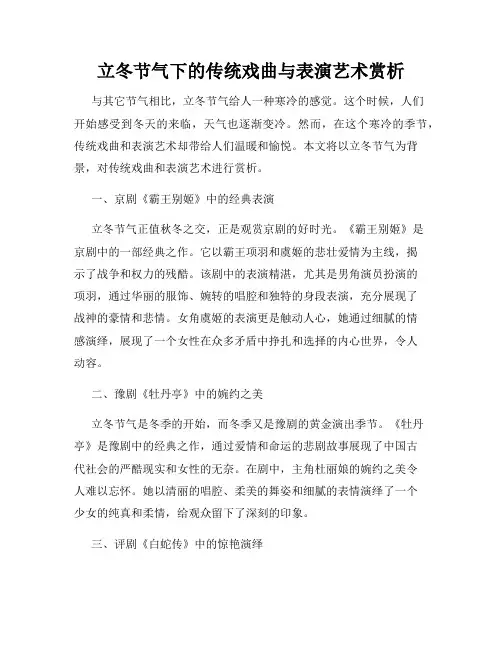 立冬节气下的传统戏曲与表演艺术赏析

与其它节气相比，立冬节气给人一种寒冷的感觉。这个时候，人们开始感受到冬天的来临，天气也逐渐变冷。然而，在这个寒冷的季节，传统戏曲和表演艺术却带给人们温暖和愉悦。本文将以立冬节气为背景，对传统戏曲和表演艺术进行赏析。

一、京剧《霸王别姬》中的经典表演

立冬节气正值秋冬之交，正是观赏京剧的好时光。《霸王别姬》是京剧中的一部经典之作。它以霸王项羽和虞姬的悲壮爱情为主线，揭示了战争和权力的残酷。该剧中的表演精湛，尤其是男角演员扮演的项羽，通过华丽的服饰、婉转的唱腔和独特的身段表演，充分展现了战神的豪情和悲情。女角虞姬的表演更是触动人心，她通过细腻的情感演绎，展现了一个女性在众多矛盾中挣扎和选择的内心世界，令人动容。

二、豫剧《牡丹亭》中的婉约之美

立冬节气是冬季的开始，而冬季又是豫剧的黄金演出季节。《牡丹亭》是豫剧中的经典之作，通过爱情和命运的悲剧故事展现了中国古代社会的严酷现实和女性的无奈。在剧中，主角杜丽娘的婉约之美令人难以忘怀。她以清丽的唱腔、柔美的舞姿和细腻的表情演绎了一个少女的纯真和柔情，给观众留下了深刻的印象。

三、评剧《白蛇传》中的惊艳演绎